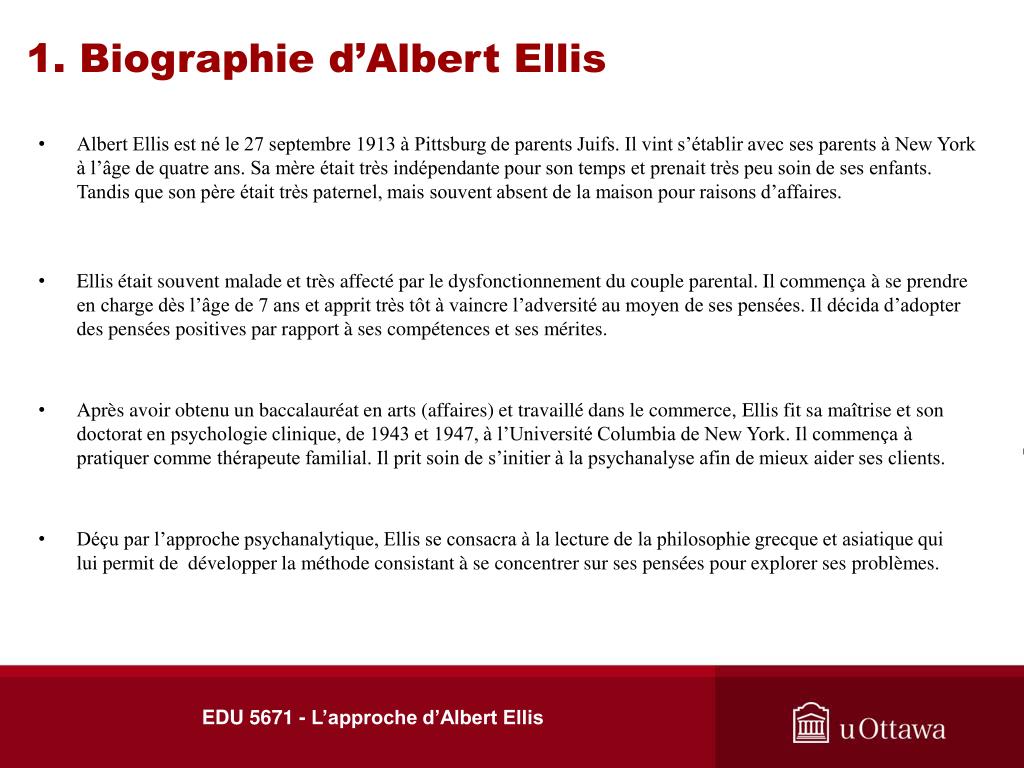 1. Biographie d’Albert Ellis

• Albert Ellis est né le 27 septembre 1913 à Pittsburg de parents Juifs. Il vint s’établir avec ses parents à New York à l’âge de quatre ans. Sa mère était très indépendante pour son temps et prenait très peu soin de ses enfants. Tandis que son père était très paternel, mais souvent absent de la maison pour raisons d’affaires.

• Ellis était souvent malade et très affecté par le dysfonctionnement du couple parental. Il commença à se prendre en charge dès l’âge de 7 ans et apprit très tôt à vaincre l’adversité au moyen de ses pensées. Il décida d’adopter des pensées positives par rapport à ses compétences et ses mérites.

• Après avoir obtenu un baccalauréat en arts (affaires) et travaillé dans le commerce, Ellis fit sa maîtrise et son doctorat en psychologie clinique, de 1943 et 1947, à l’Université Columbia de New York. Il commença à pratiquer comme thérapeute familial. Il prit soin de s’initier à la psychanalyse afin de mieux aider ses clients.

• Déçu par l’approche psychanalytique, Ellis se consacra à la lecture de la philosophie grecque et asiatique qui lui permit de développer la méthode consistant à se concentrer sur ses pensées pour explorer ses problèmes.

EDU 5671 - L’approche d’Albert Ellis

uOttawa